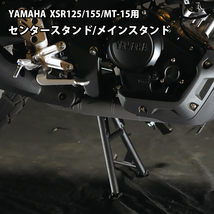 YAMAHA XSR125/155/MT-15用
センタースタンド/メインスタンド

YAMAHA